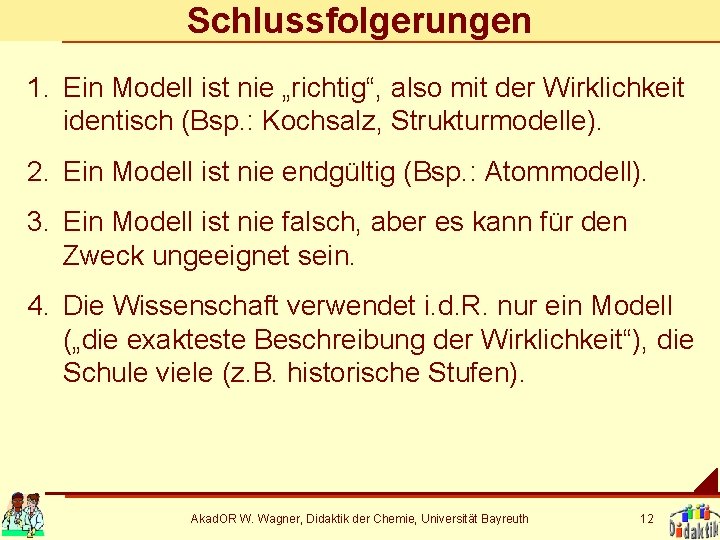 Schlussfolgerungen

1. Ein Modell ist nie „richtig“, also mit der Wirklichkeit identisch (Bsp.: Kochsalz, Strukturmodelle).

2. Ein Modell ist nie endgültig (Bsp.: Atommodell).

3. Ein Modell ist nie falsch, aber es kann für den Zweck ungeeignet sein.

4. Die Wissenschaft verwendet i.d.R. nur ein Modell („die exakteste Beschreibung der Wirklichkeit“), die Schule viele (z.B. historische Stufen).

AkadOR W. Wagner, Didaktik der Chemie, Universität Bayreuth

12

Didaktik